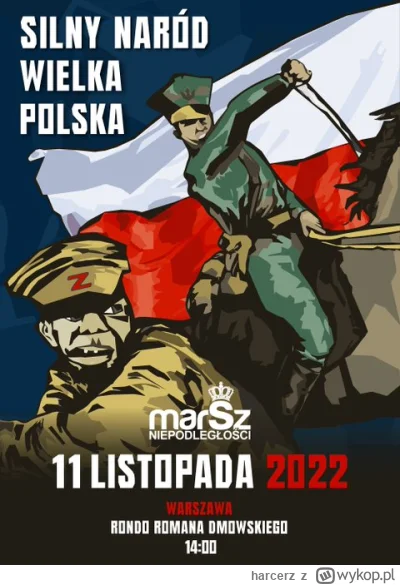 SILNY NARÓD
WIELKA
POLSKA

Z

marSz
NIEPODLEGŁOŚCI

11 LISTOPADA 2022

WARSZAWA
RONDO ROMANA DMOWSKIEGO
14:00

harcerz z wykop.pl